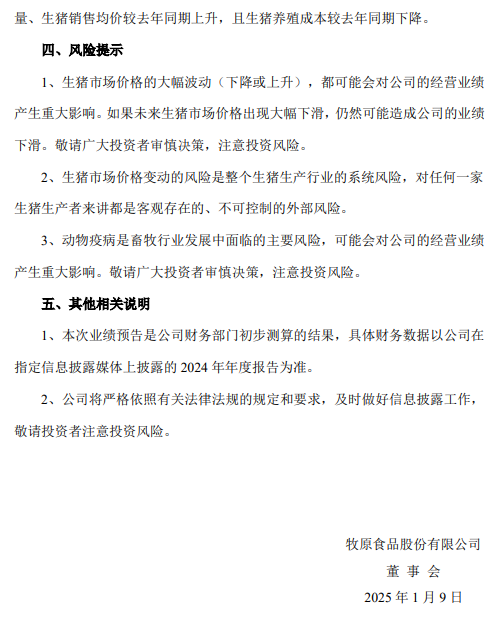 量、生猪销售均价较去年同期上升，且生猪养殖成本较去年同期下降。

四、风险提示

1、生猪市场价格的大幅波动（下降或上升），都可能会对公司的经营业绩产生重大影响。如果未来生猪市场价格出现大幅下滑，仍然可能造成公司的业绩下滑。敬请广大投资者审慎决策，注意投资风险。

2、生猪市场价格变动的风险是整个生猪生产行业的系统风险，对任何一家生猪生产者来讲都是客观存在的、不可控制的外部风险。

3、动物疫病是畜牧行业发展中面临的主要风险，可能会对公司的经营业绩产生重大影响。敬请广大投资者审慎决策，注意投资风险。

五、其他相关说明

1、本次业绩预告是公司财务部门初步测算的结果，具体财务数据以公司在指定信息披露媒体上披露的 2024 年年度报告为准。

2、公司将严格依照有关法律法规的规定和要求，及时做好信息披露工作，敬请投资者注意投资风险。

牧原食品股份有限公司

董 事 会

2025 年 1 月 9 日